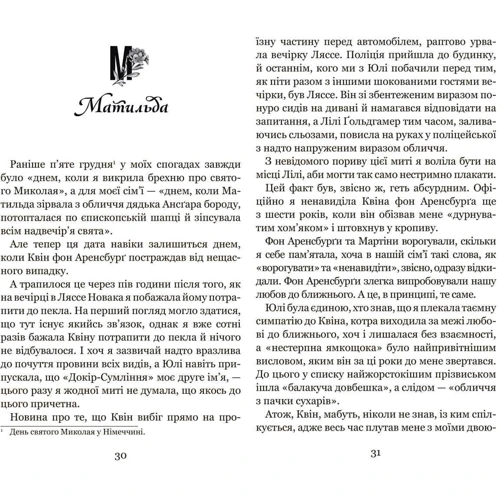 M

Матильда

Раніше п'яте грудня¹ у моїх спогадах завжди було «днем, коли я викрила брехню про святого Миколая», а для моєї сім'ї — «днем, коли Матильда зірвала з обличчя дядька Ансгара бороду, потопталася по єпископській шапці й зіпсувала всім надвечір'я свята».

Але тепер ця дата навіки залишиться днем, коли Квін фон Аренсбурґ постраждав від нещасного випадку.

А трапилося це через пів години після того, як на вечірці в Ляссе Новака я побажала йому потрапити до пекла. На перший погляд могло здатися, що тут існує якийсь зв'язок, однак я вже сотні разів бажала Квіну потрапити до пекла й нічого не відбувалося. І хоч я зазвичай надто вразлива до почуття провини всіх видів, а Юлі навіть припускала, що «Докір-Сумління» моє друге ім'я, — цього разу я жодної миті не думала, що якось до цього причетна.

Новина про те, що Квін вибіг прямо на про-

¹ День святого Миколая у Німеччині.

30

їзну частину перед автомобілем, раптово урвала вечірку Ляссе. Поліція прийшла до будинку, й останнім, кого ми з Юлі побачили перед тим, як піти разом з іншими шокованими гостями вечірки, був Ляссе. Він зі збентеженим виразом понуро сидів на дивані й намагався відповідати на запитання, а Лілі Ґольдгамер тим часом, заливаючись сльозами, повисла на руках у поліцейської з надто напруженим виразом обличчя.

З невідомого пориву цієї миті я воліла бути на місці Лілі, аби могти так само нестримно плакати.

Цей факт був, звісно ж, геть абсурдним. Офіційно я ненавиділа Квіна фон Аренсбурґа ще з шести років, коли він обізвав мене «дурнуватим хом'яком» і штовхнув у кропиву.

Фон Аренсбурґи та Мартіни ворогували, скільки я себе пам'ятала, хоча в нашій сім'ї такі слова, як «ворогувати» та «ненавидіти», звісно, одразу відкидали. Фон Аренсбурґи злегка випробовували нашу любов до ближнього. А це, в принципі, те саме.

Юлі була єдиною, хто знав, що я плекала таємну симпатію до Квіна, котра виходила за межі любові до ближнього, хоч і лишалася без взаємності, а «нестерпна ямкощока» було найпривітнішим висловом, яким він за ці роки до мене звертався. До цього у списку найжорстокішим прізвиськом ішла «балакуча довбешка», а слідом — «обличчя з пачки сухарів».

Атож, Квін, мабуть, ніколи не знав, із ким спілкується, адже весь час плутав мене з моїми двою-

31